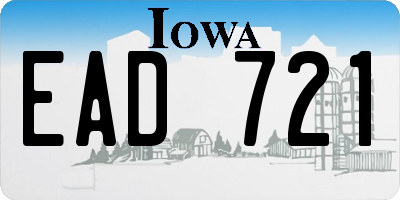 IOWA

EAD 721